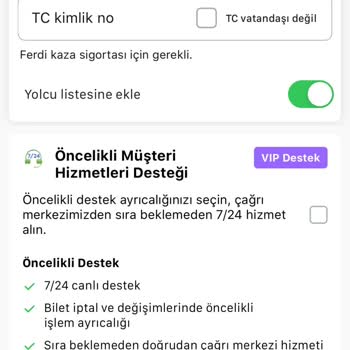 TC kimlik no

TC vatandaşı değil

Ferdi kaza sigortası için gerekli.

Yolcu listesine ekle

7/24

Öncelikli Müşteri Hizmetleri Desteği

VIP Destek

Öncelikli destek ayrıcalığınızı seçin, çağrı merkezimizden sıra beklemeden 7/24 hizmet alın.

Öncelikli Destek

7/24 canlı destek

Bilet iptal ve değişimlerinde öncelikli işlem ayrıcalığı

Sıra beklemeden doğrudan çağrı merkezi hizmeti